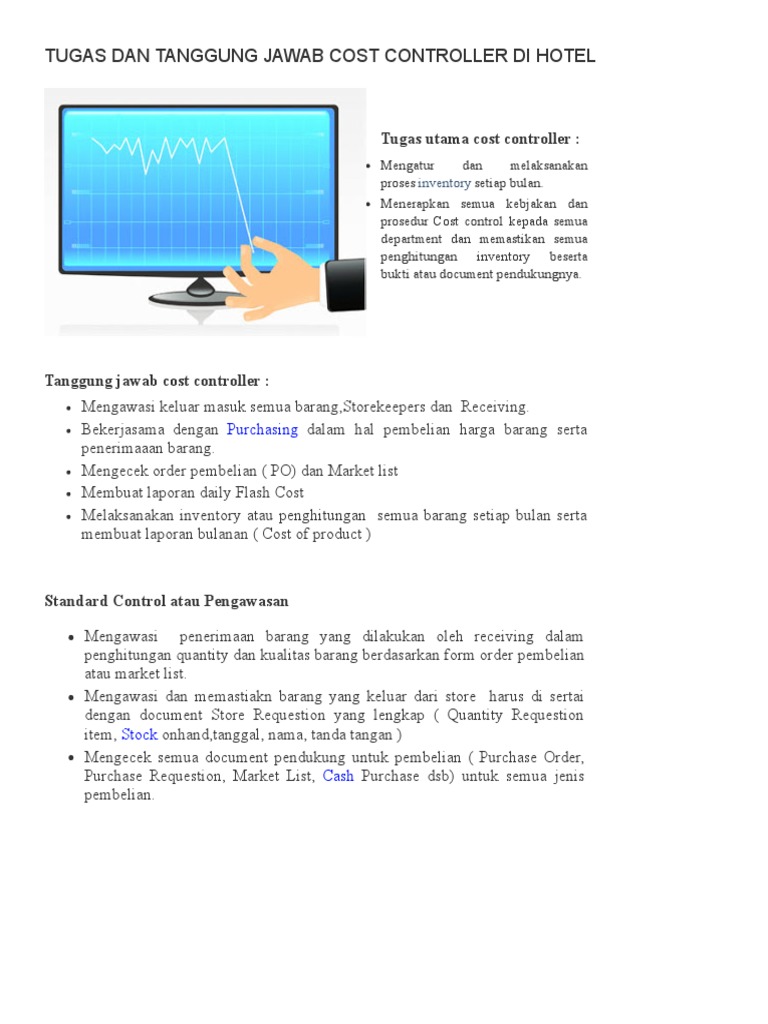 TUGAS DAN TANGGUNG JAWAB COST CONTROLLER DI HOTEL

Tugas utama cost controller :

- Mengatur dan melaksanakan proses inventory setiap bulan.
- Menerapkan semua kebjakan dan prosedur Cost control kepada semua department dan memastikan semua penghitungan inventory beserta bukti atau document pendukungnya.

Tanggung jawab cost controller :

- Mengawasi keluar masuk semua barang,Storekeepers dan Receiving.
- Bekerjasama dengan Purchasing dalam hal pembelian harga barang serta penerimaaan barang.
- Mengecek order pembelian ( PO) dan Market list
- Membuat laporan daily Flash Cost
- Melaksanakan inventory atau penghitungan semua barang setiap bulan serta membuat laporan bulanan ( Cost of product )

Standard Control atau Pengawasan

- Mengawasi penerimaan barang yang dilakukan oleh receiving dalam penghitungan quantity dan kualitas barang berdasarkan form order pembelian atau market list.
- Mengawasi dan memastiakn barang yang keluar dari store harus di sertai dengan document Store Requestion yang lengkap ( Quantity Requestion item, Stock onhand,tanggal, nama, tanda tangan )
- Mengecek semua document pendukung untuk pembelian ( Purchase Order, Purchase Requestion, Market List, Cash Purchase dsb) untuk semua jenis pembelian.